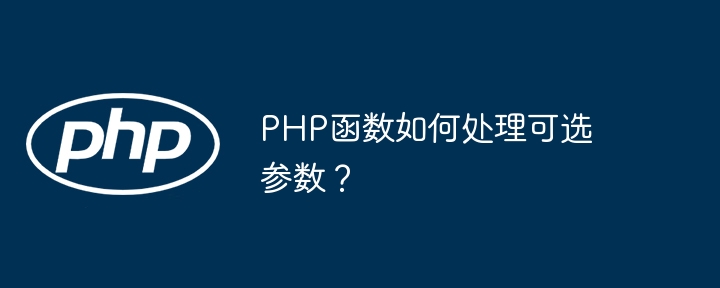 php

PHP函数如何处理可选参数？